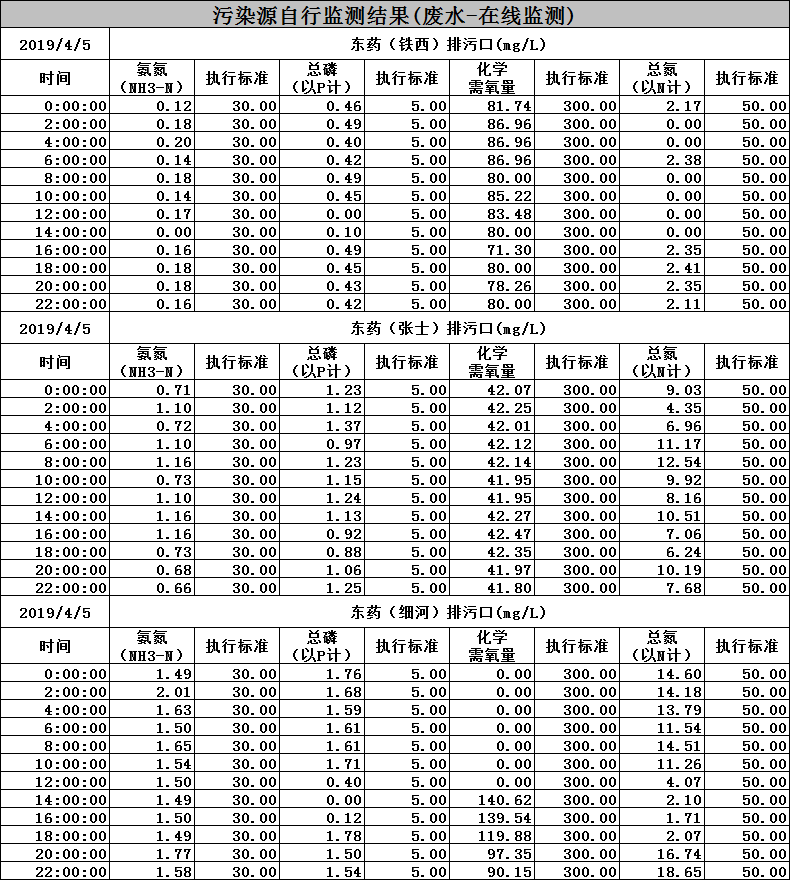 污染源自行监测结果(废水-在线监测)

| 2019/4/5 | 东药（铁西）排污口(mg/L) | | | | | | | |
|---|---|---|---|---|---|---|---|---|
| 时间 | 氨氮（NH3-N） | 执行标准 | 总磷（以P计） | 执行标准 | 化学需氧量 | 执行标准 | 总氮（以N计） | 执行标准 |
| 0:00:00 | 0.12 | 30.00 | 0.46 | 5.00 | 81.74 | 300.00 | 2.17 | 50.00 |
| 2:00:00 | 0.18 | 30.00 | 0.49 | 5.00 | 86.96 | 300.00 | 0.00 | 50.00 |
| 4:00:00 | 0.20 | 30.00 | 0.40 | 5.00 | 86.96 | 300.00 | 0.00 | 50.00 |
| 6:00:00 | 0.14 | 30.00 | 0.42 | 5.00 | 86.96 | 300.00 | 2.38 | 50.00 |
| 8:00:00 | 0.18 | 30.00 | 0.49 | 5.00 | 80.00 | 300.00 | 0.00 | 50.00 |
| 10:00:00 | 0.14 | 30.00 | 0.45 | 5.00 | 85.22 | 300.00 | 0.00 | 50.00 |
| 12:00:00 | 0.17 | 30.00 | 0.00 | 5.00 | 83.48 | 300.00 | 0.00 | 50.00 |
| 14:00:00 | 0.00 | 30.00 | 0.10 | 5.00 | 80.00 | 300.00 | 0.00 | 50.00 |
| 16:00:00 | 0.16 | 30.00 | 0.49 | 5.00 | 71.30 | 300.00 | 2.35 | 50.00 |
| 18:00:00 | 0.18 | 30.00 | 0.45 | 5.00 | 80.00 | 300.00 | 2.41 | 50.00 |
| 20:00:00 | 0.18 | 30.00 | 0.43 | 5.00 | 78.26 | 300.00 | 2.35 | 50.00 |
| 22:00:00 | 0.16 | 30.00 | 0.42 | 5.00 | 80.00 | 300.00 | 2.11 | 50.00 |

| 2019/4/5 | 东药（张士）排污口(mg/L) | | | | | | | |
|---|---|---|---|---|---|---|---|---|
| 时间 | 氨氮（NH3-N） | 执行标准 | 总磷（以P计） | 执行标准 | 化学需氧量 | 执行标准 | 总氮（以N计） | 执行标准 |
| 0:00:00 | 0.71 | 30.00 | 1.23 | 5.00 | 42.07 | 300.00 | 9.03 | 50.00 |
| 2:00:00 | 1.10 | 30.00 | 1.12 | 5.00 | 42.25 | 300.00 | 4.35 | 50.00 |
| 4:00:00 | 0.72 | 30.00 | 1.37 | 5.00 | 42.01 | 300.00 | 6.96 | 50.00 |
| 6:00:00 | 1.10 | 30.00 | 0.97 | 5.00 | 42.12 | 300.00 | 11.17 | 50.00 |
| 8:00:00 | 1.16 | 30.00 | 1.23 | 5.00 | 42.14 | 300.00 | 12.54 | 50.00 |
| 10:00:00 | 0.73 | 30.00 | 1.15 | 5.00 | 41.95 | 300.00 | 9.92 | 50.00 |
| 12:00:00 | 1.10 | 30.00 | 1.24 | 5.00 | 41.95 | 300.00 | 8.16 | 50.00 |
| 14:00:00 | 1.16 | 30.00 | 1.13 | 5.00 | 42.27 | 300.00 | 10.51 | 50.00 |
| 16:00:00 | 1.16 | 30.00 | 0.92 | 5.00 | 42.47 | 300.00 | 7.06 | 50.00 |
| 18:00:00 | 0.73 | 30.00 | 0.88 | 5.00 | 42.35 | 300.00 | 6.24 | 50.00 |
| 20:00:00 | 0.68 | 30.00 | 1.06 | 5.00 | 41.97 | 300.00 | 10.19 | 50.00 |
| 22:00:00 | 0.66 | 30.00 | 1.25 | 5.00 | 41.80 | 300.00 | 7.68 | 50.00 |

| 2019/4/5 | 东药（细河）排污口(mg/L) | | | | | | | |
|---|---|---|---|---|---|---|---|---|
| 时间 | 氨氮（NH3-N） | 执行标准 | 总磷（以P计） | 执行标准 | 化学需氧量 | 执行标准 | 总氮（以N计） | 执行标准 |
| 0:00:00 | 1.49 | 30.00 | 1.76 | 5.00 | 0.00 | 300.00 | 14.60 | 50.00 |
| 2:00:00 | 2.01 | 30.00 | 1.68 | 5.00 | 0.00 | 300.00 | 14.18 | 50.00 |
| 4:00:00 | 1.63 | 30.00 | 1.59 | 5.00 | 0.00 | 300.00 | 13.79 | 50.00 |
| 6:00:00 | 1.50 | 30.00 | 1.61 | 5.00 | 0.00 | 300.00 | 11.54 | 50.00 |
| 8:00:00 | 1.65 | 30.00 | 1.61 | 5.00 | 0.00 | 300.00 | 14.51 | 50.00 |
| 10:00:00 | 1.54 | 30.00 | 1.71 | 5.00 | 0.00 | 300.00 | 11.26 | 50.00 |
| 12:00:00 | 1.50 | 30.00 | 0.40 | 5.00 | 0.00 | 300.00 | 4.07 | 50.00 |
| 14:00:00 | 1.49 | 30.00 | 0.00 | 5.00 | 140.62 | 300.00 | 2.10 | 50.00 |
| 16:00:00 | 1.50 | 30.00 | 0.12 | 5.00 | 139.54 | 300.00 | 1.71 | 50.00 |
| 18:00:00 | 1.49 | 30.00 | 1.78 | 5.00 | 119.88 | 300.00 | 2.07 | 50.00 |
| 20:00:00 | 1.77 | 30.00 | 1.50 | 5.00 | 97.35 | 300.00 | 16.74 | 50.00 |
| 22:00:00 | 1.58 | 30.00 | 1.54 | 5.00 | 90.15 | 300.00 | 18.65 | 50.00 |